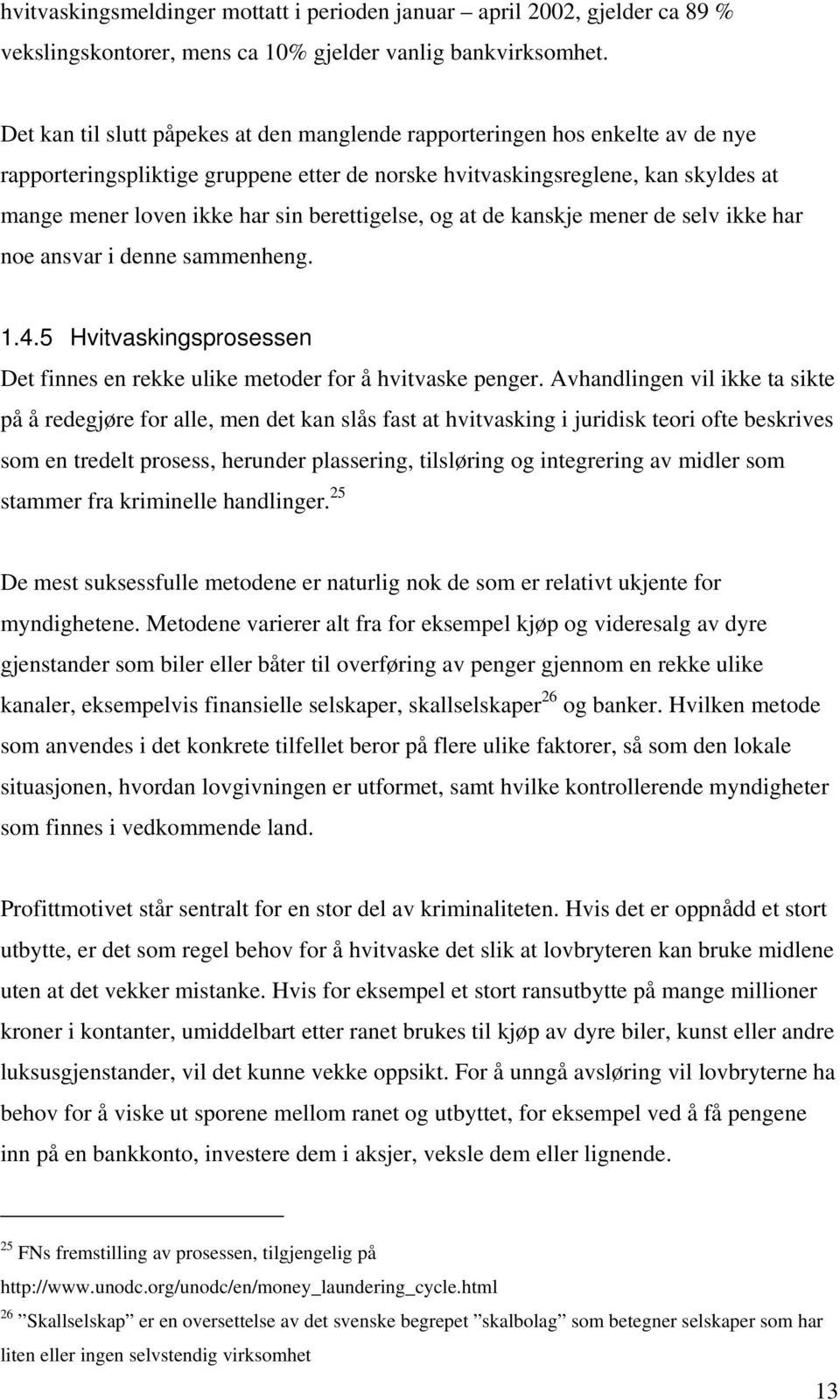 hvitvaskingsmeldinger mottatt i perioden januar – april 2002, gjelder ca 89 % vekslingskontorer, mens ca 10% gjelder vanlig bankvirksomhet.

Det kan til slutt påpekes at den manglende rapporteringen hos enkelte av de nye rapporteringspliktige gruppene etter de norske hvitvaskingsreglene, kan skyldes at mange mener loven ikke har sin berettigelse, og at de kanskje mener de selv ikke har noe ansvar i denne sammenheng.

1.4.5 Hvitvaskingsprosessen

Det finnes en rekke ulike metoder for å hvitvaske penger. Avhandlingen vil ikke ta sikte på å redegjøre for alle, men det kan slås fast at hvitvasking i juridisk teori ofte beskrives som en tredelt prosess, herunder plassering, tilsløring og integrering av midler som stammer fra kriminelle handlinger.$^{25}$

De mest suksessfulle metodene er naturlig nok de som er relativt ukjente for myndighetene. Metodene varierer alt fra for eksempel kjøp og videresalg av dyre gjenstander som biler eller båter til overføring av penger gjennom en rekke ulike kanaler, eksempelvis finansielle selskaper, skallselskaper$^{26}$ og banker. Hvilken metode som anvendes i det konkrete tilfellet beror på flere ulike faktorer, så som den lokale situasjonen, hvordan lovgivningen er utformet, samt hvilke kontrollerende myndigheter som finnes i vedkommende land.

Profittmotivet står sentralt for en stor del av kriminaliteten. Hvis det er oppnådd et stort utbytte, er det som regel behov for å hvitvaske det slik at lovbryteren kan bruke midlene uten at det vekker mistanke. Hvis for eksempel et stort ransutbytte på mange millioner kroner i kontanter, umiddelbart etter ranet brukes til kjøp av dyre biler, kunst eller andre luksusgjenstander, vil det kunne vekke oppsikt. For å unngå avsløring vil lovbryterne ha behov for å viske ut sporene mellom ranet og utbyttet, for eksempel ved å få pengene inn på en bankkonto, investere dem i aksjer, veksle dem eller lignende.

$^{25}$ FNs fremstilling av prosessen, tilgjengelig på http://www.unodc.org/unodc/en/money_laundering_cycle.html

$^{26}$ ”Skallselskap” er en oversettelse av det svenske begrepet ”skalbolag” som betegner selskaper som har liten eller ingen selvstendig virksomhet

13